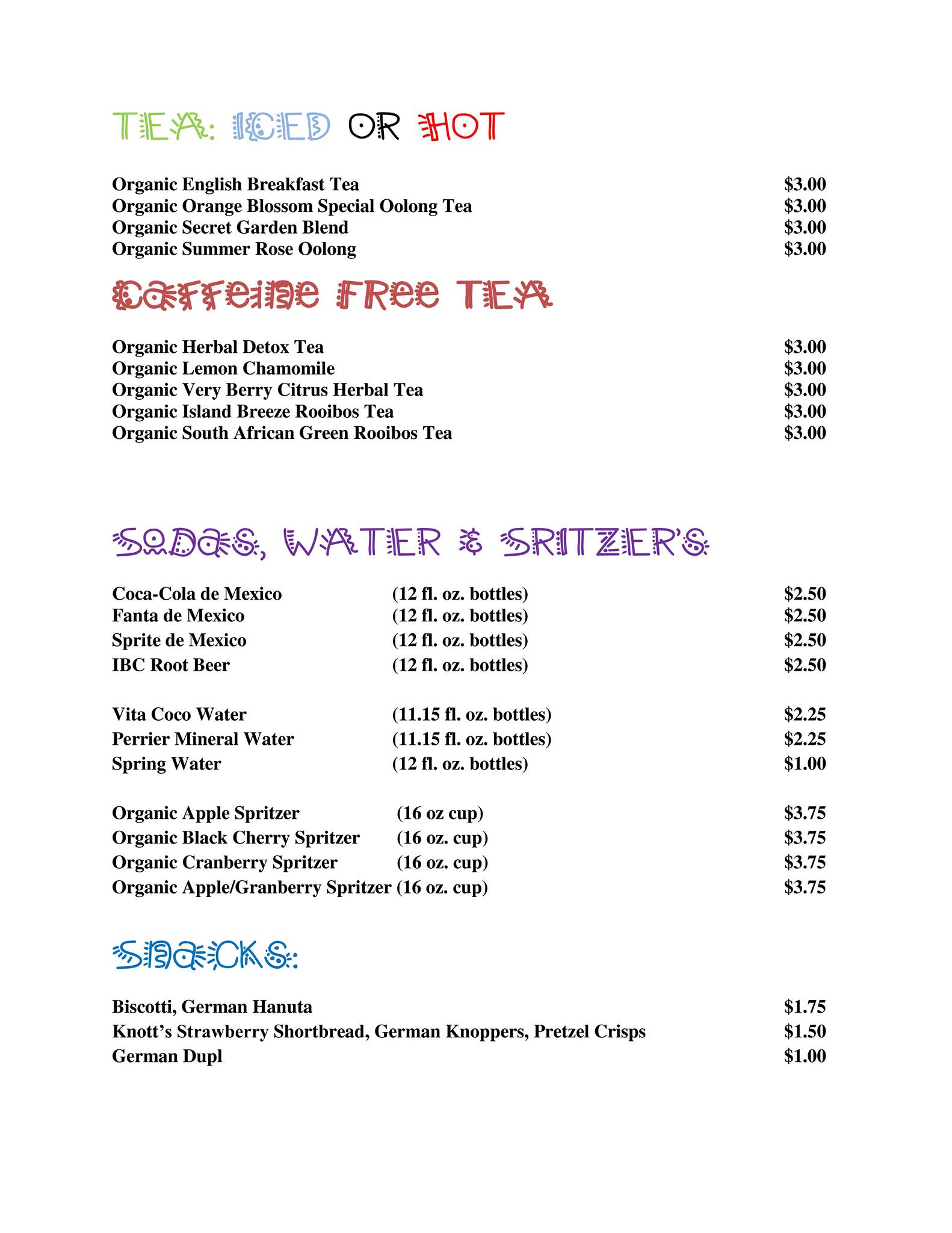 TEA: ICED OR HOT

Organic English Breakfast Tea $3.00
Organic Orange Blossom Special Oolong Tea $3.00
Organic Secret Garden Blend $3.00
Organic Summer Rose Oolong $3.00

CAFFEINE FREE TEA

Organic Herbal Detox Tea $3.00
Organic Lemon Chamomile $3.00
Organic Very Berry Citrus Herbal Tea $3.00
Organic Island Breeze Rooibos Tea $3.00
Organic South African Green Rooibos Tea $3.00

SODAS, WATER & SRITZER'S

Coca-Cola de Mexico (12 fl. oz. bottles) $2.50
Fanta de Mexico (12 fl. oz. bottles) $2.50
Sprite de Mexico (12 fl. oz. bottles) $2.50
IBC Root Beer (12 fl. oz. bottles) $2.50

Vita Coco Water (11.15 fl. oz. bottles) $2.25
Perrier Mineral Water (11.15 fl. oz. bottles) $2.25
Spring Water (12 fl. oz. bottles) $1.00

Organic Apple Spritzer (16 oz cup) $3.75
Organic Black Cherry Spritzer (16 oz. cup) $3.75
Organic Cranberry Spritzer (16 oz. cup) $3.75
Organic Apple/Granberry Spritzer (16 oz. cup) $3.75

SNACKS:

Biscotti, German Hanuta $1.75
Knott's Strawberry Shortbread, German Knoppers, Pretzel Crisps $1.50
German Dupl $1.00